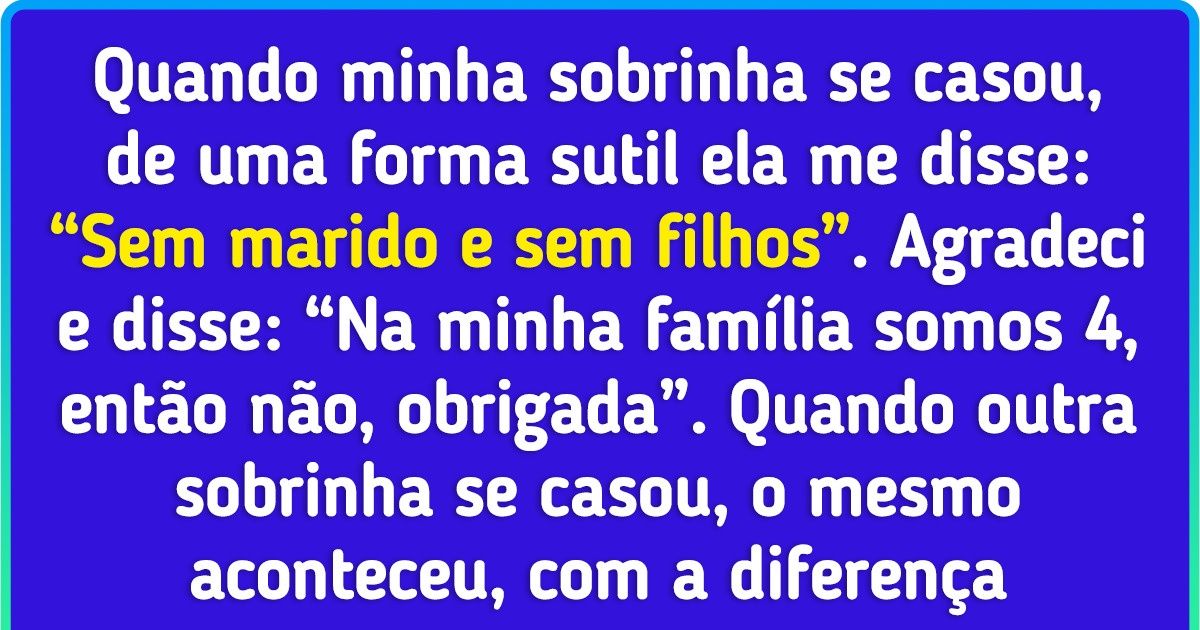 Quando minha sobrinha se casou, de uma forma sutil ela me disse: “Sem marido e sem filhos”. Agradeci e disse: “Na minha família somos 4, então não, obrigada”. Quando outra sobrinha se casou, o mesmo aconteceu, com a diferença